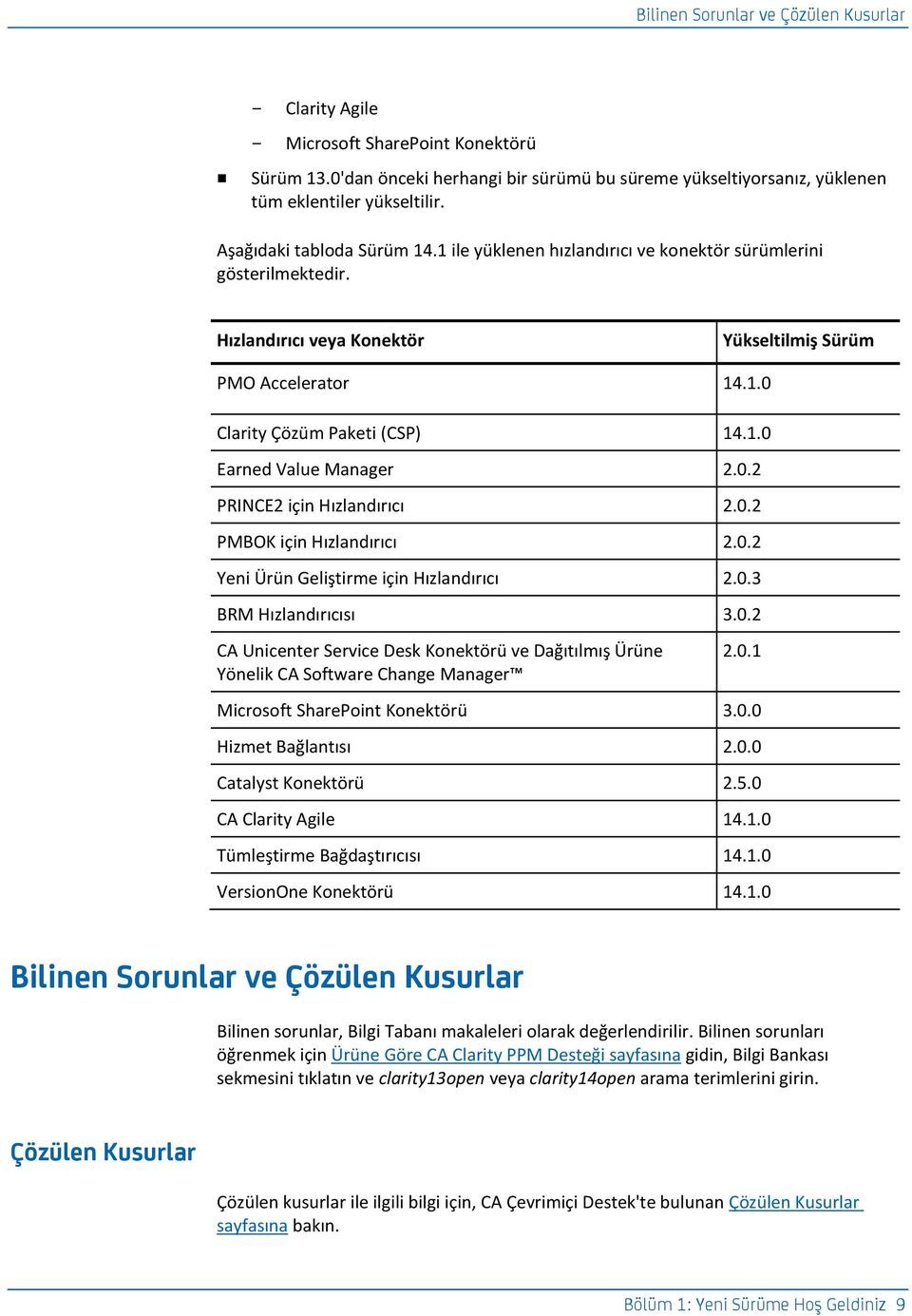 Bilinen Sorunlar ve Çözülen Kusurlar

– Clarity Agile
– Microsoft SharePoint Konektörü

■ Sürüm 13.0'dan önceki herhangi bir sürümü bu süreme yükseltiyorsanız, yüklenen tüm eklentiler yükseltilir.

Aşağıdaki tabloda Sürüm 14.1 ile yüklenen hızlandırıcı ve konektör sürümlerini gösterilmektedir.

| Hızlandırıcı veya Konektör | Yükseltilmiş Sürüm |
|---|---|
| PMO Accelerator | 14.1.0 |
| Clarity Çözüm Paketi (CSP) | 14.1.0 |
| Earned Value Manager | 2.0.2 |
| PRINCE2 için Hızlandırıcı | 2.0.2 |
| PMBOK için Hızlandırıcı | 2.0.2 |
| Yeni Ürün Geliştirme için Hızlandırıcı | 2.0.3 |
| BRM Hızlandırıcısı | 3.0.2 |
| CA Unicenter Service Desk Konektörü ve Dağıtılmış Ürüne Yönelik CA Software Change Manager™ | 2.0.1 |
| Microsoft SharePoint Konektörü | 3.0.0 |
| Hizmet Bağlantısı | 2.0.0 |
| Catalyst Konektörü | 2.5.0 |
| CA Clarity Agile | 14.1.0 |
| Tümleştirme Bağdaştırıcısı | 14.1.0 |
| VersionOne Konektörü | 14.1.0 |

Bilinen Sorunlar ve Çözülen Kusurlar

Bilinen sorunlar, Bilgi Tabanı makaleleri olarak değerlendirilir. Bilinen sorunları öğrenmek için Ürüne Göre CA Clarity PPM Desteği sayfasına gidin, Bilgi Bankası sekmesini tıklatın ve clarity13open veya clarity14open arama terimlerini girin.

Çözülen Kusurlar

Çözülen kusurlar ile ilgili bilgi için, CA Çevrimiçi Destek'te bulunan Çözülen Kusurlar sayfasına bakın.

Bölüm 1: Yeni Sürüme Hoş Geldiniz 9